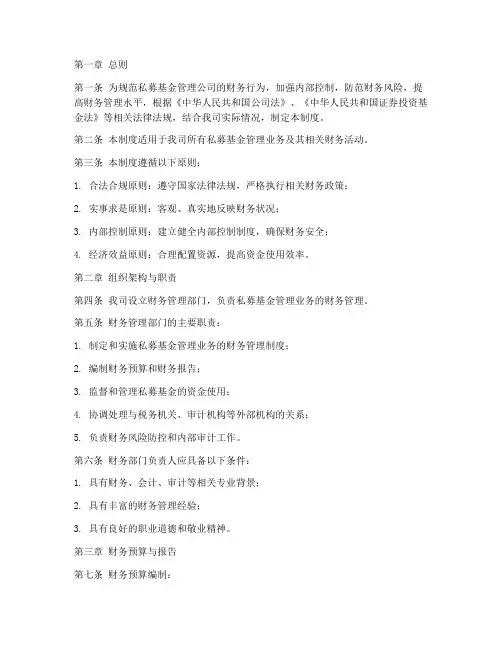 第一章 总则

第一条 为规范私募基金管理公司的财务行为，加强内部控制，防范财务风险，提高财务管理水平，根据《中华人民共和国公司法》、《中华人民共和国证券投资基金法》等相关法律法规，结合我司实际情况，制定本制度。

第二条 本制度适用于我司所有私募基金管理业务及其相关财务活动。

第三条 本制度遵循以下原则：

1. 合法合规原则：遵守国家法律法规，严格执行相关财务政策；

2. 实事求是原则：客观、真实地反映财务状况；

3. 内部控制原则：建立健全内部控制制度，确保财务安全；

4. 经济效益原则：合理配置资源，提高资金使用效率。

第二章 组织架构与职责

第四条 我司设立财务管理部门，负责私募基金管理业务的财务管理。

第五条 财务管理部门的主要职责：

1. 制定和实施私募基金管理业务的财务管理制度；

2. 编制财务预算和财务报告；

3. 监督和管理私募基金的资金使用；

4. 协调处理与税务机关、审计机构等外部机构的关系；

5. 负责财务风险防控和内部审计工作。

第六条 财务部门负责人应具备以下条件：

1. 具有财务、会计、审计等相关专业背景；

2. 具有丰富的财务管理经验；

3. 具有良好的职业道德和敬业精神。

第三章 财务预算与报告

第七条 财务预算编制：